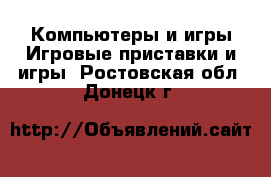 Компьютеры и игры Игровые приставки и игры  Ростовская обл  Донецк г

http://Объявлений.сайт